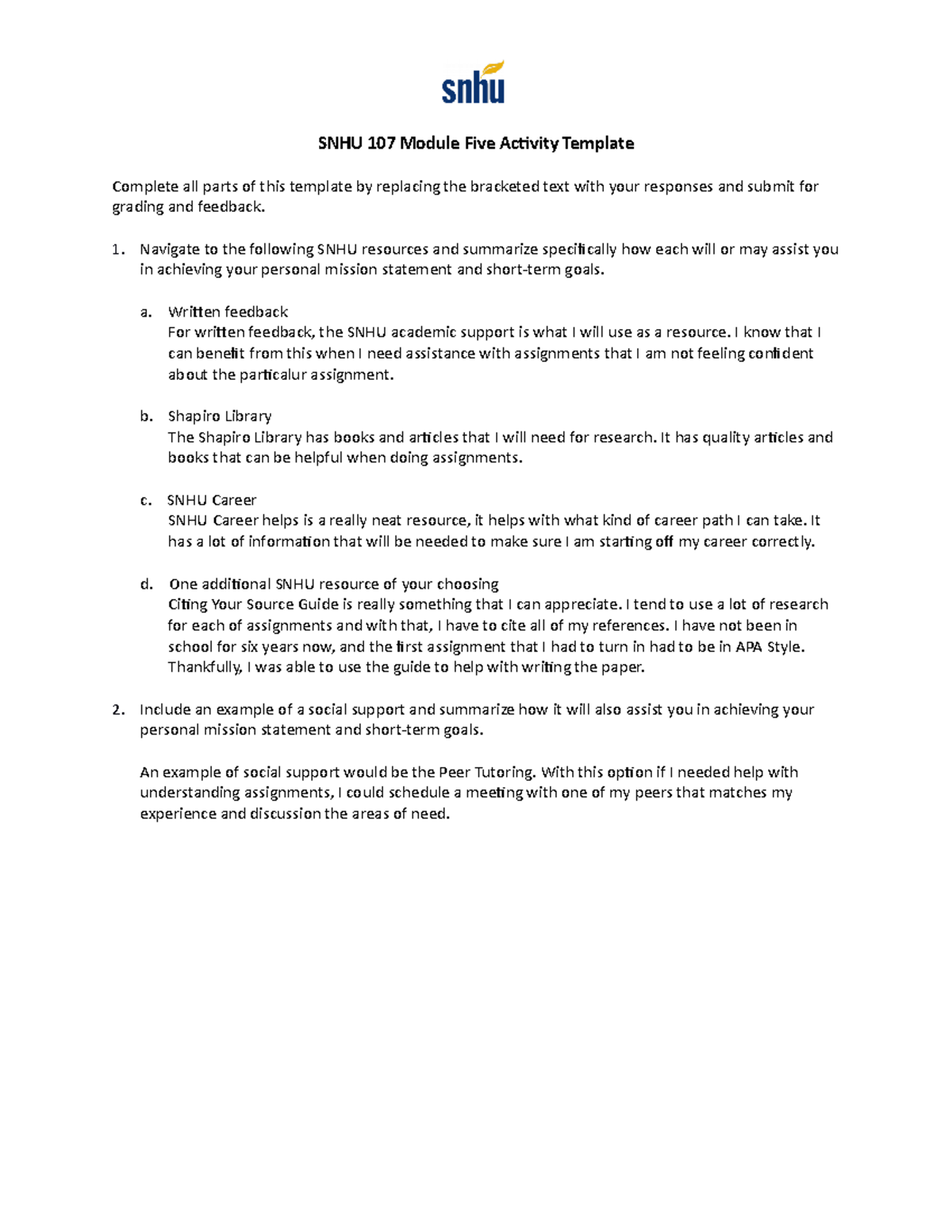 snhu

SNHU 107 Module Five Activity Template

Complete all parts of this template by replacing the bracketed text with your responses and submit for grading and feedback.

1. Navigate to the following SNHU resources and summarize specifically how each will or may assist you in achieving your personal mission statement and short-term goals.

a. Written feedback
For written feedback, the SNHU academic support is what I will use as a resource. I know that I can benefit from this when I need assistance with assignments that I am not feeling confident about the particalur assignment.

b. Shapiro Library
The Shapiro Library has books and articles that I will need for research. It has quality articles and books that can be helpful when doing assignments.

c. SNHU Career
SNHU Career helps is a really neat resource, it helps with what kind of career path I can take. It has a lot of information that will be needed to make sure I am starting off my career correctly.

d. One additional SNHU resource of your choosing
Citing Your Source Guide is really something that I can appreciate. I tend to use a lot of research for each of assignments and with that, I have to cite all of my references. I have not been in school for six years now, and the first assignment that I had to turn in had to be in APA Style. Thankfully, I was able to use the guide to help with writing the paper.

2. Include an example of a social support and summarize how it will also assist you in achieving your personal mission statement and short-term goals.

An example of social support would be the Peer Tutoring. With this option if I needed help with understanding assignments, I could schedule a meeting with one of my peers that matches my experience and discussion the areas of need.